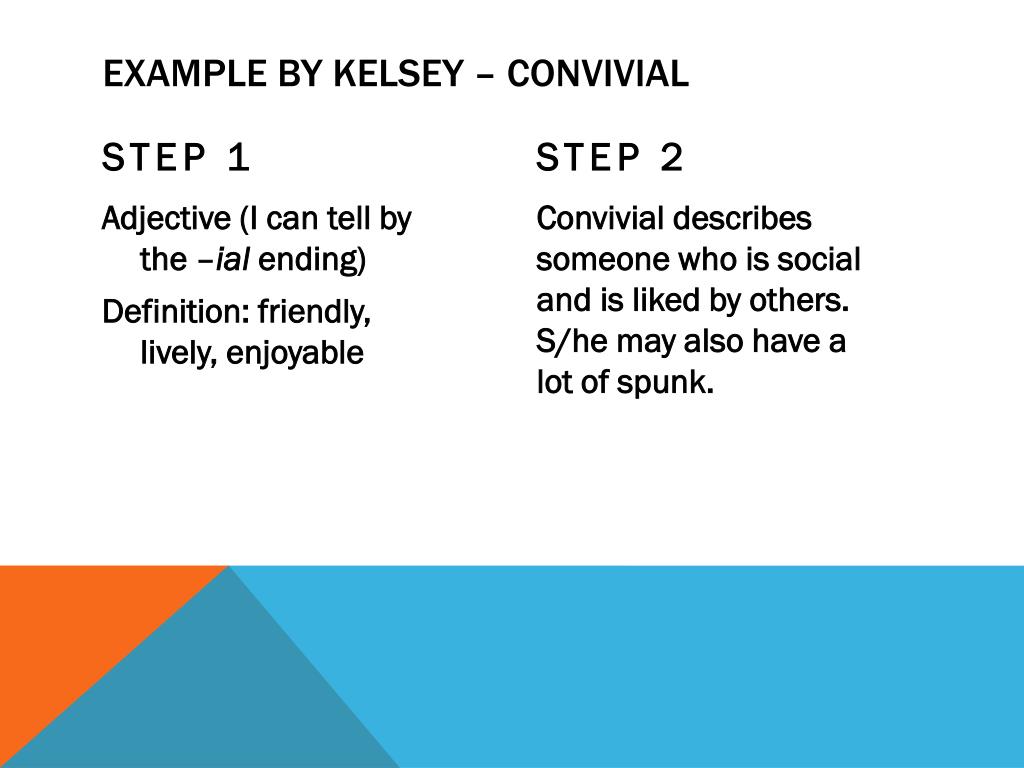 EXAMPLE BY KELSEY – CONVIVIAL

STEP 1

Adjective (I can tell by the –ial ending)

Definition: friendly, lively, enjoyable

STEP 2

Convivial describes someone who is social and is liked by others. S/he may also have a lot of spunk.